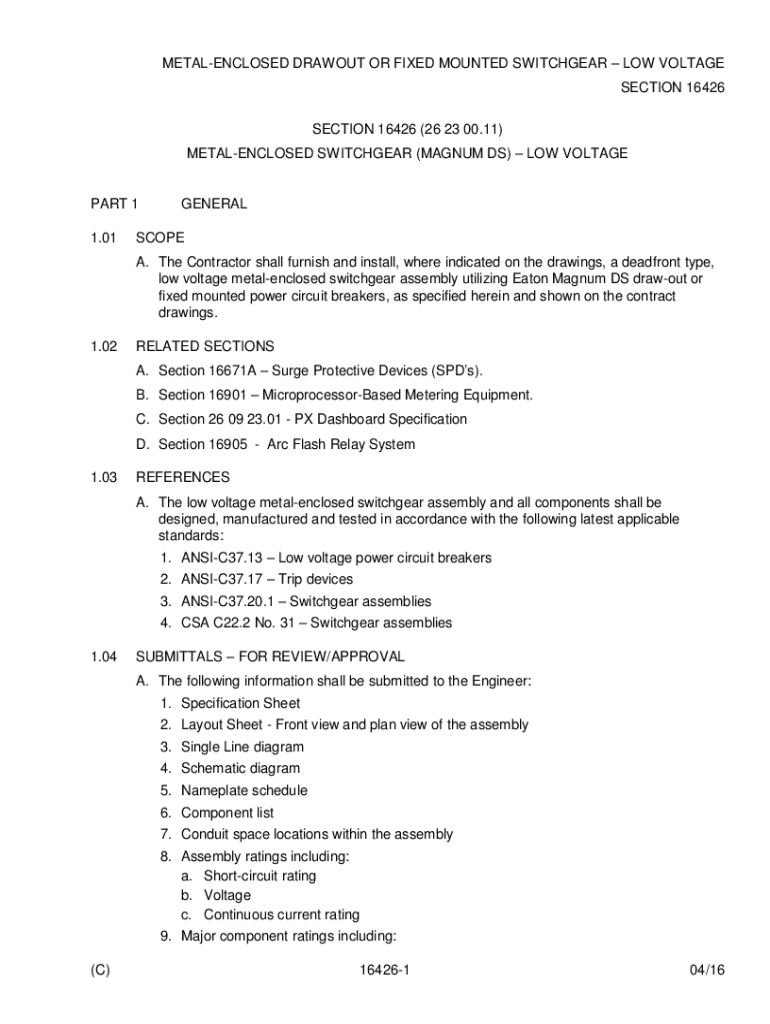 METAL-ENCLOSED DRAWOUT OR FIXED MOUNTED SWITCHGEAR – LOW VOLTAGE
SECTION 16426

SECTION 16426 (26 23 00.11)
METAL-ENCLOSED SWITCHGEAR (MAGNUM DS) – LOW VOLTAGE

PART 1 GENERAL

1.01 SCOPE

A. The Contractor shall furnish and install, where indicated on the drawings, a deadfront type, low voltage metal-enclosed switchgear assembly utilizing Eaton Magnum DS draw-out or fixed mounted power circuit breakers, as specified herein and shown on the contract drawings.

1.02 RELATED SECTIONS

A. Section 16671A – Surge Protective Devices (SPD's).
B. Section 16901 – Microprocessor-Based Metering Equipment.
C. Section 26 09 23.01 - PX Dashboard Specification
D. Section 16905 - Arc Flash Relay System

1.03 REFERENCES

A. The low voltage metal-enclosed switchgear assembly and all components shall be designed, manufactured and tested in accordance with the following latest applicable standards:
1. ANSI-C37.13 – Low voltage power circuit breakers
2. ANSI-C37.17 – Trip devices
3. ANSI-C37.20.1 – Switchgear assemblies
4. CSA C22.2 No. 31 – Switchgear assemblies

1.04 SUBMITTALS – FOR REVIEW/APPROVAL

A. The following information shall be submitted to the Engineer:
1. Specification Sheet
2. Layout Sheet - Front view and plan view of the assembly
3. Single Line diagram
4. Schematic diagram
5. Nameplate schedule
6. Component list
7. Conduit space locations within the assembly
8. Assembly ratings including:
a. Short-circuit rating
b. Voltage
c. Continuous current rating
9. Major component ratings including:

(C) 16426-1 04/16